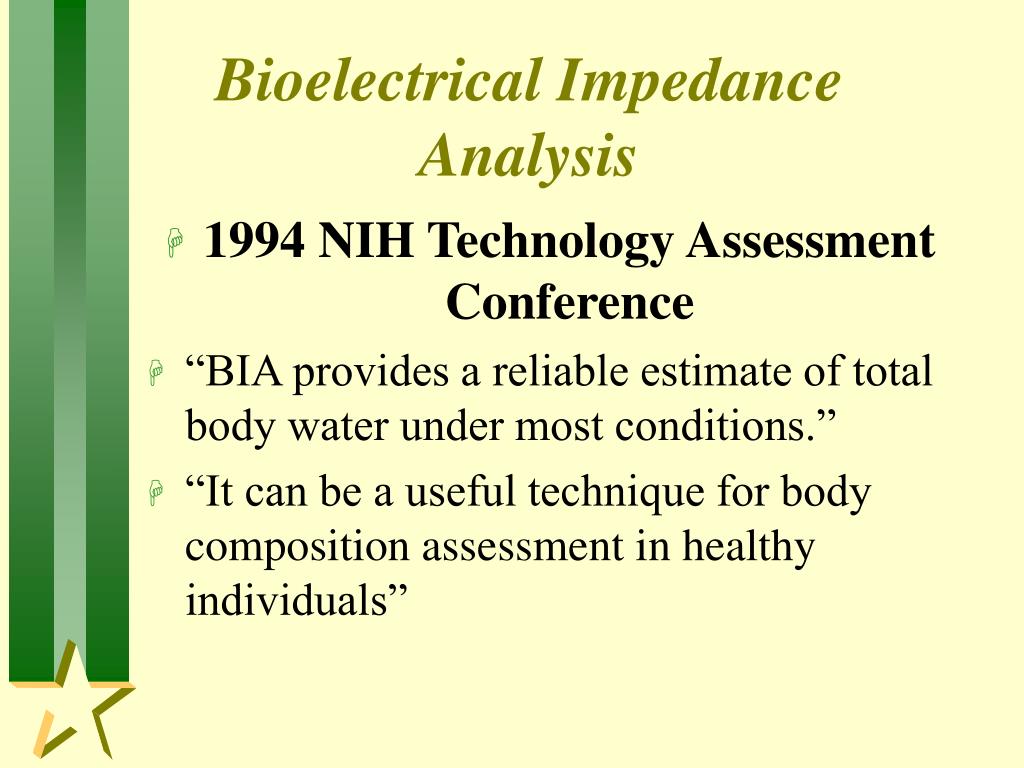 Bioelectrical Impedance Analysis

1994 NIH Technology Assessment Conference

“BIA provides a reliable estimate of total body water under most conditions.”

“It can be a useful technique for body composition assessment in healthy individuals”